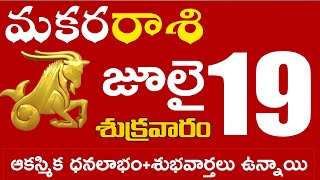 మకరరాశి

జూలై 19

శుక్రవారం

ఆకస్మిక ధనలాభం+శుభవార్తలు ఉన్నాయి